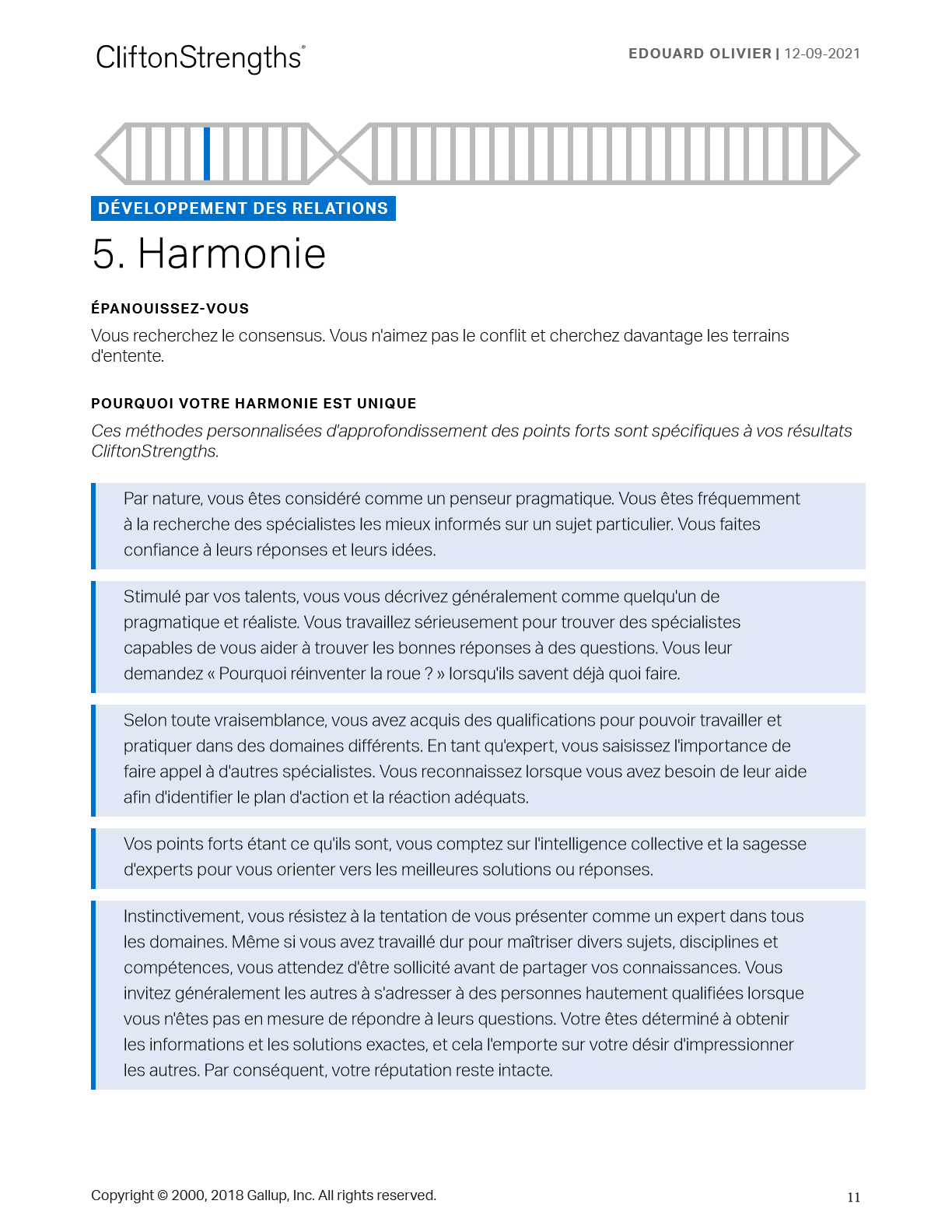 CliftonStrengths®

EDOUARD OLIVIER | 12-09-2021

DÉVELOPPEMENT DES RELATIONS

5. Harmonie

ÉPANOUISSEZ-VOUS

Vous recherchez le consensus. Vous n'aimez pas le conflit et cherchez davantage les terrains d'entente.

POURQUOI VOTRE HARMONIE EST UNIQUE

Ces méthodes personnalisées d'approfondissement des points forts sont spécifiques à vos résultats CliftonStrengths.

Par nature, vous êtes considéré comme un penseur pragmatique. Vous êtes fréquemment à la recherche des spécialistes les mieux informés sur un sujet particulier. Vous faites confiance à leurs réponses et leurs idées.

Stimulé par vos talents, vous vous décrivez généralement comme quelqu'un de pragmatique et réaliste. Vous travaillez sérieusement pour trouver des spécialistes capables de vous aider à trouver les bonnes réponses à des questions. Vous leur demandez « Pourquoi réinventer la roue ? » lorsqu'ils savent déjà quoi faire.

Selon toute vraisemblance, vous avez acquis des qualifications pour pouvoir travailler et pratiquer dans des domaines différents. En tant qu'expert, vous saisissez l'importance de faire appel à d'autres spécialistes. Vous reconnaissez lorsque vous avez besoin de leur aide afin d'identifier le plan d'action et la réaction adéquats.

Vos points forts étant ce qu'ils sont, vous comptez sur l'intelligence collective et la sagesse d'experts pour vous orienter vers les meilleures solutions ou réponses.

Instinctivement, vous résistez à la tentation de vous présenter comme un expert dans tous les domaines. Même si vous avez travaillé dur pour maîtriser divers sujets, disciplines et compétences, vous attendez d'être sollicité avant de partager vos connaissances. Vous invitez généralement les autres à s'adresser à des personnes hautement qualifiées lorsque vous n'êtes pas en mesure de répondre à leurs questions. Votre êtes déterminé à obtenir les informations et les solutions exactes, et cela l'emporte sur votre désir d'impressionner les autres. Par conséquent, votre réputation reste intacte.

Copyright © 2000, 2018 Gallup, Inc. All rights reserved.

11